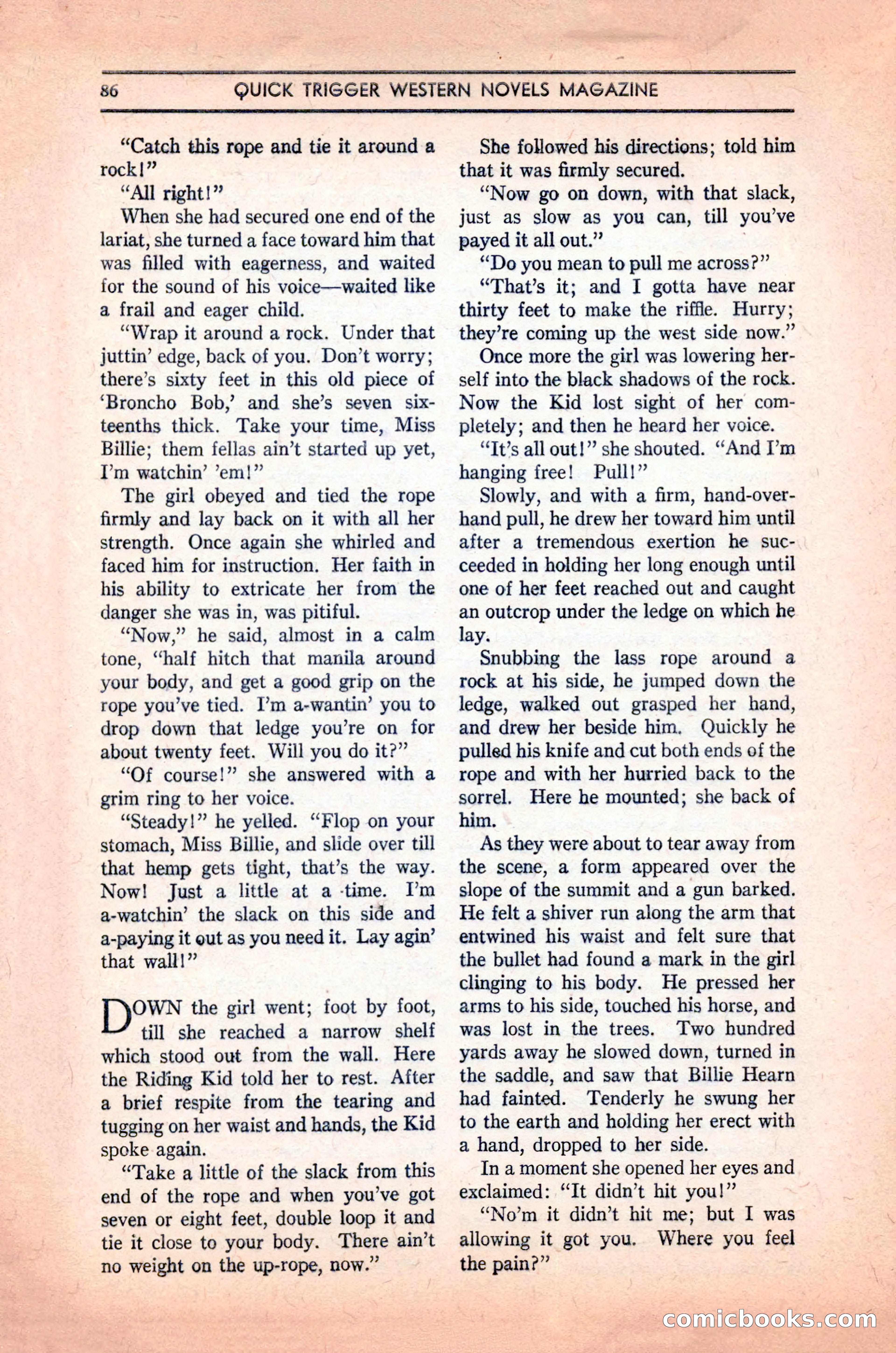 86 QUICK TRIGGER WESTERN NOVELS MAGAZINE

"Catch this rope and tie it around a rock!"

"All right!"

When she had secured one end of the lariat, she turned a face toward him that was filled with eagerness, and waited for the sound of his voice—waited like a frail and eager child.

"Wrap it around a rock. Under that juttin' edge, back of you. Don't worry; there's sixty feet in this old piece of 'Broncho Bob,' and she's seven sixteenths thick. Take your time, Miss Billie; them fellas ain't started up yet, I'm watchin' 'em!"

The girl obeyed and tied the rope firmly and lay back on it with all her strength. Once again she whirled and faced him for instruction. Her faith in his ability to extricate her from the danger she was in, was pitiful.

"Now," he said, almost in a calm tone, "half hitch that manila around your body, and get a good grip on the rope you've tied. I'm a-wantin' you to drop down that ledge you're on for about twenty feet. Will you do it?"

"Of course!" she answered with a grim ring to her voice.

"Steady!" he yelled. "Flop on your stomach, Miss Billie, and slide over till that hemp gets tight, that's the way. Now! Just a little at a time. I'm a-watchin' the slack on this side and a-paying it out as you need it. Lay agin' that wall!"

DOWN the girl went; foot by foot, till she reached a narrow shelf which stood out from the wall. Here the Riding Kid told her to rest. After a brief respite from the tearing and tugging on her waist and hands, the Kid spoke again.

"Take a little of the slack from this end of the rope and when you've got seven or eight feet, double loop it and tie it close to your body. There ain't no weight on the up-rope, now."

She followed his directions; told him that it was firmly secured.

"Now go on down, with that slack, just as slow as you can, till you've payed it all out."

"Do you mean to pull me across?"

"That's it; and I gotta have near thirty feet to make the riffle. Hurry; they're coming up the west side now."

Once more the girl was lowering herself into the black shadows of the rock. Now the Kid lost sight of her completely; and then he heard her voice.

"It's all out!" she shouted. "And I'm hanging free! Pull!"

Slowly, and with a firm, hand-over-hand pull, he drew her toward him until after a tremendous exertion he succeeded in holding her long enough until one of her feet reached out and caught an outcrop under the ledge on which he lay.

Snubbing the lass rope around a rock at his side, he jumped down the ledge, walked out grasped her hand, and drew her beside him. Quickly he pulled his knife and cut both ends of the rope and with her hurried back to the sorrel. Here he mounted; she back of him.

As they were about to tear away from the scene, a form appeared over the slope of the summit and a gun barked. He felt a shiver run along the arm that entwined his waist and felt sure that the bullet had found a mark in the girl clinging to his body. He pressed her arms to his side, touched his horse, and was lost in the trees. Two hundred yards away he slowed down, turned in the saddle, and saw that Billie Hearn had fainted. Tenderly he swung her to the earth and holding her erect with a hand, dropped to her side.

In a moment she opened her eyes and exclaimed: "It didn't hit you!"

"No'm it didn't hit me; but I was allowing it got you. Where you feel the pain?"

comicbooks.com